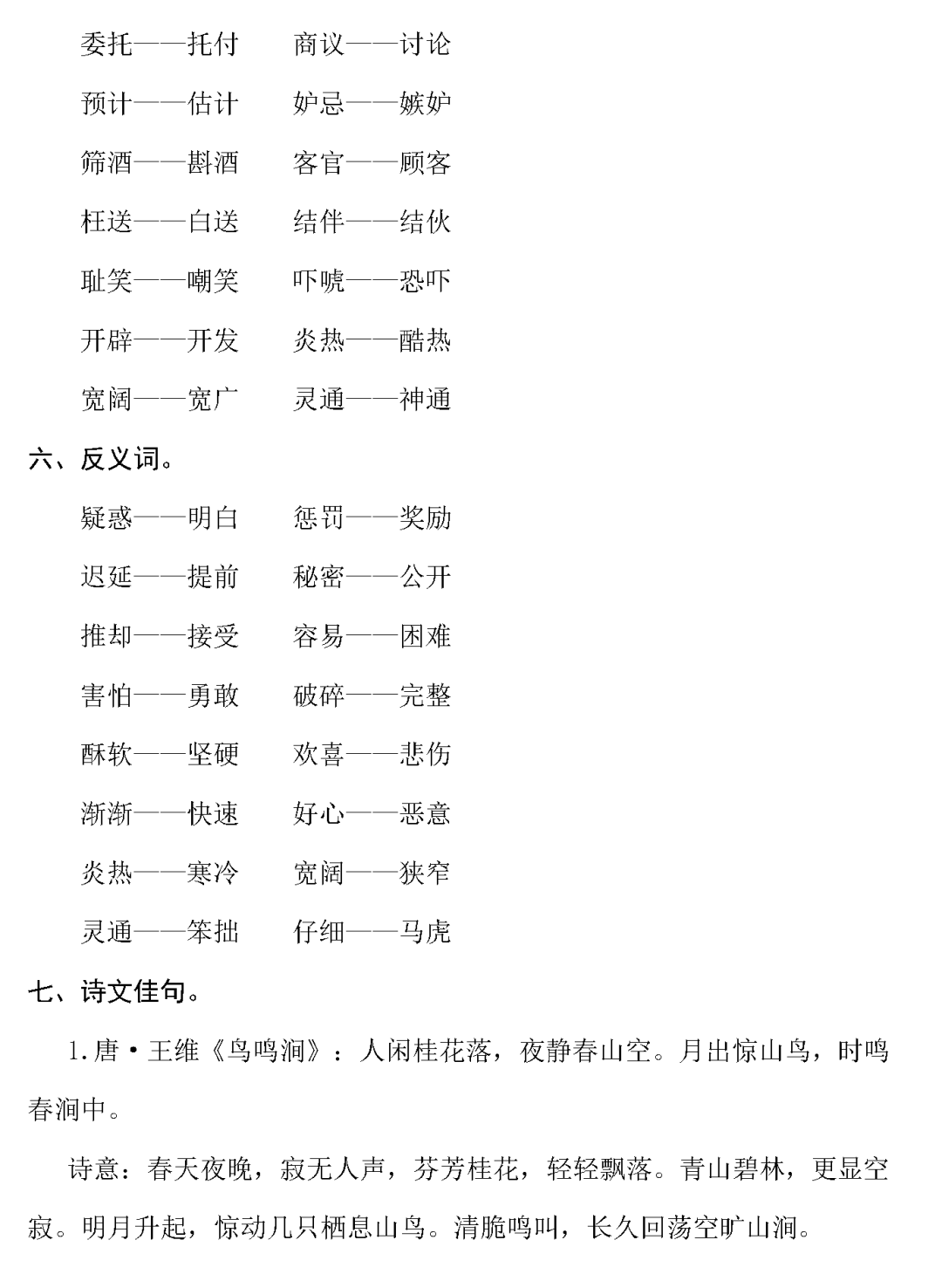 委托——托付　　商议——讨论

预计——估计　　妒忌——嫉妒

筛酒——斟酒　　客官——顾客

枉送——白送　　结伴——结伙

耻笑——嘲笑　　吓唬——恐吓

开辟——开发　　炎热——酷热

宽阔——宽广　　灵通——神通

六、反义词。

疑惑——明白　　惩罚——奖励

迟延——提前　　秘密——公开

推却——接受　　容易——困难

害怕——勇敢　　破碎——完整

酥软——坚硬　　欢喜——悲伤

渐渐——快速　　好心——恶意

炎热——寒冷　　宽阔——狭窄

灵通——笨拙　　仔细——马虎

七、诗文佳句。

1.唐·王维《鸟鸣涧》：人闲桂花落，夜静春山空。月出惊山鸟，时鸣春涧中。

诗意：春天夜晚，寂无人声，芬芳桂花，轻轻飘落。青山碧林，更显空寂。明月升起，惊动几只栖息山鸟。清脆鸣叫，长久回荡空旷山涧。